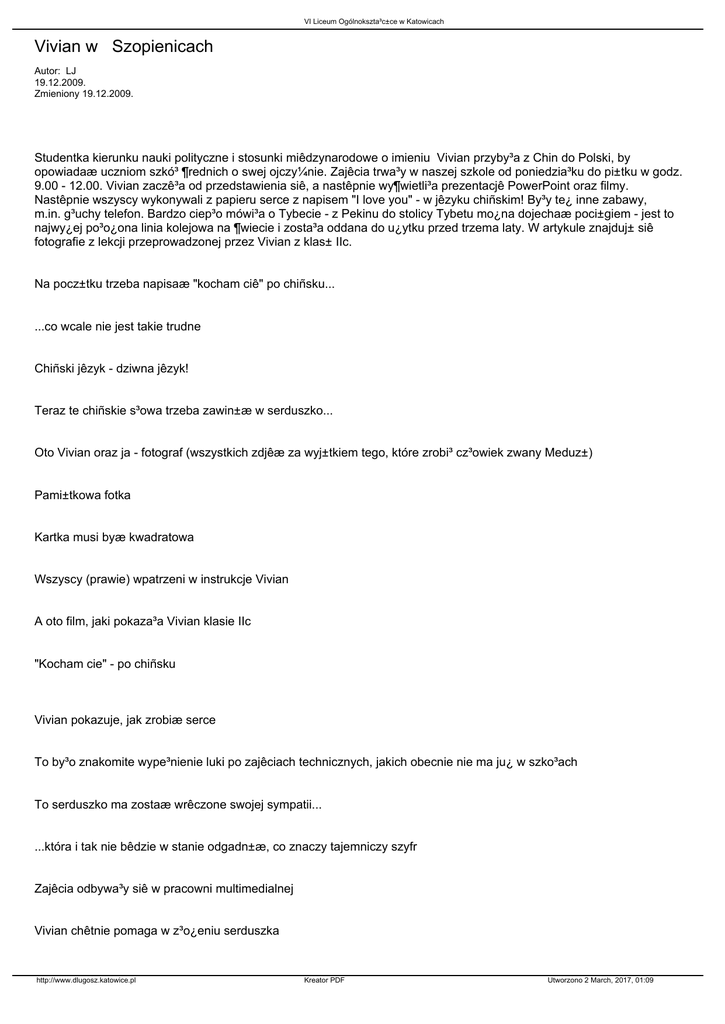 VI Liceum Ogólnokszta³c±ce w Katowicach

Vivian w  Szopienicach

Autor: LJ
19.12.2009.
Zmieniony 19.12.2009.

Studentka kierunku nauki polityczne i stosunki miêdzynarodowe o imieniu  Vivian przyby³a z Chin do Polski, by opowiadaæ uczniom szkó³ ¶rednich o swej ojczy¼nie. Zajêcia trwa³y w naszej szkole od poniedzia³ku do pi±tku w godz. 9.00 - 12.00. Vivian zaczê³a od przedstawienia siê, a nastêpnie wy¶wietli³a prezentacjê PowerPoint oraz filmy. Nastêpnie wszyscy wykonywali z papieru serce z napisem "I love you" - w jêzyku chiñskim! By³y te¿ inne zabawy, m.in. g³uchy telefon. Bardzo ciep³o mówi³a o Tybecie - z Pekinu do stolicy Tybetu mo¿na dojechaæ poci±giem - jest to najwy¿ej po³o¿ona linia kolejowa na ¶wiecie i zosta³a oddana do u¿ytku przed trzema laty. W artykule znajduj± siê fotografie z lekcji przeprowadzonej przez Vivian z klas± IIc.

Na pocz±tku trzeba napisaæ "kocham ciê" po chiñsku...

...co wcale nie jest takie trudne

Chiñski jêzyk - dziwna jêzyk!

Teraz te chiñskie s³owa trzeba zawin±æ w serduszko...

Oto Vivian oraz ja - fotograf (wszystkich zdjêæ za wyj±tkiem tego, które zrobi³ cz³owiek zwany Meduz±)

Pami±tkowa fotka

Kartka musi byæ kwadratowa

Wszyscy (prawie) wpatrzeni w instrukcje Vivian

A oto film, jaki pokaza³a Vivian klasie IIc

"Kocham cie" - po chiñsku

Vivian pokazuje, jak zrobiæ serce

To by³o znakomite wype³nienie luki po zajêciach technicznych, jakich obecnie nie ma ju¿ w szko³ach

To serduszko ma zostaæ wrêczone swojej sympatii...

...która i tak nie bêdzie w stanie odgadn±æ, co znaczy tajemniczy szyfr

Zajêcia odbywa³y siê w pracowni multimedialnej

Vivian chêtnie pomaga w z³o¿eniu serduszka

http://www.dlugosz.katowice.pl    Kreator PDF    Utworzono 2 March, 2017, 01:09